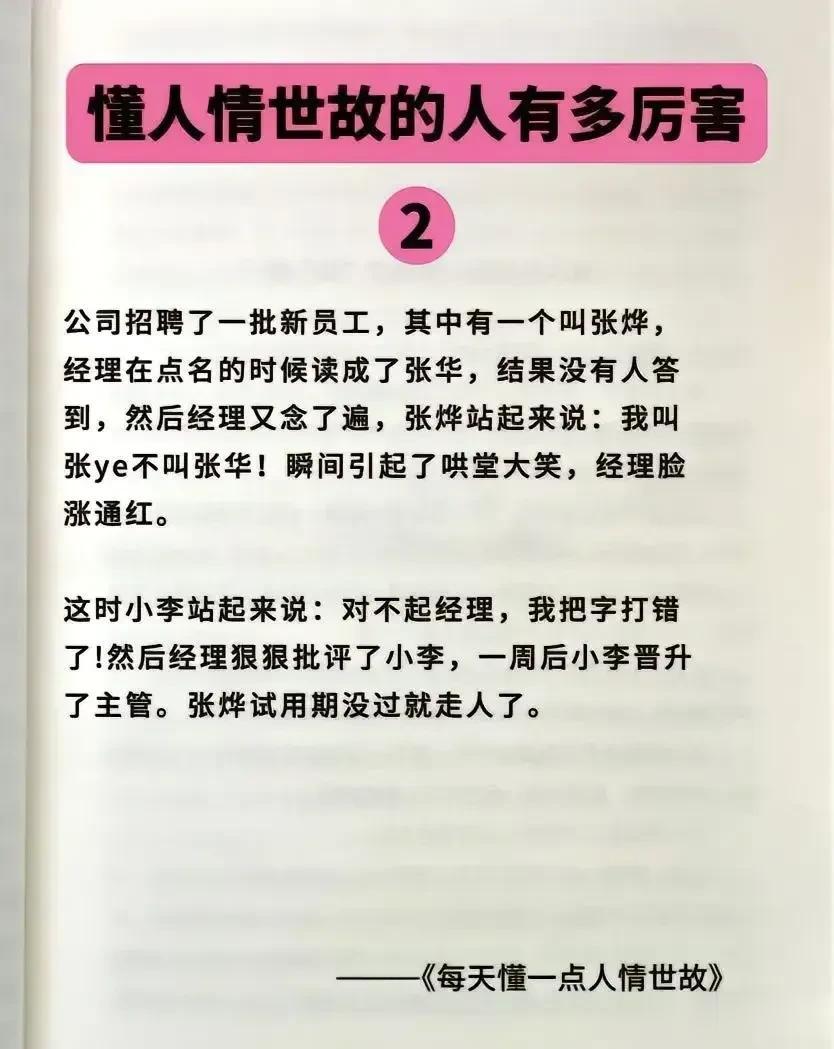 懂人情世故的人有多厉害

2

公司招聘了一批新员工，其中有一个叫张烨，经理在点名的时候读成了张华，结果没有人答到，然后经理又念了遍，张烨站起来说：我叫张ye不叫张华！瞬间引起了哄堂大笑，经理脸涨通红。

这时小李站起来说：对不起经理，我把字打错了!然后经理狠狠批评了小李，一周后小李晋升了主管。张烨试用期没过就走人了。

——《每天懂一点人情世故》